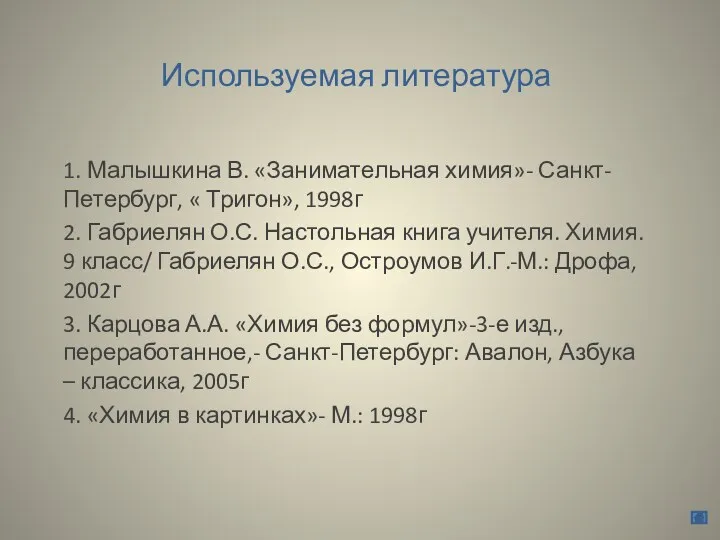 Используемая литература

1. Малышкина В. «Занимательная химия»- Санкт-Петербург, « Тригон», 1998г

2. Габриелян О.С. Настольная книга учителя. Химия. 9 класс/ Габриелян О.С., Остроумов И.Г.-М.: Дрофа, 2002г

3. Карцова А.А. «Химия без формул»-3-е изд., переработанное,- Санкт-Петербург: Авалон, Азбука – классика, 2005г

4. «Химия в картинках»- М.: 1998г